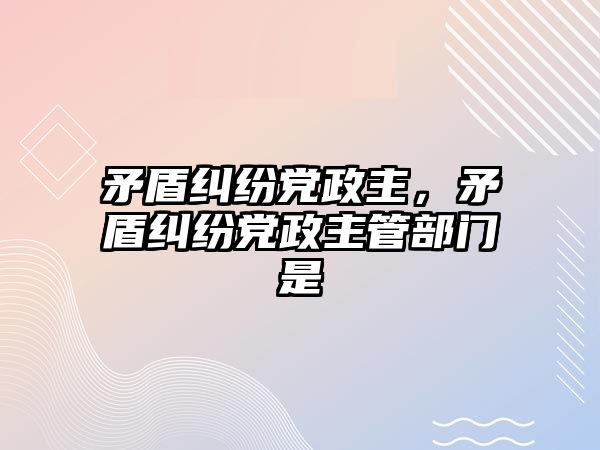 矛盾纠纷党政主，矛盾纠纷党政主管部门是